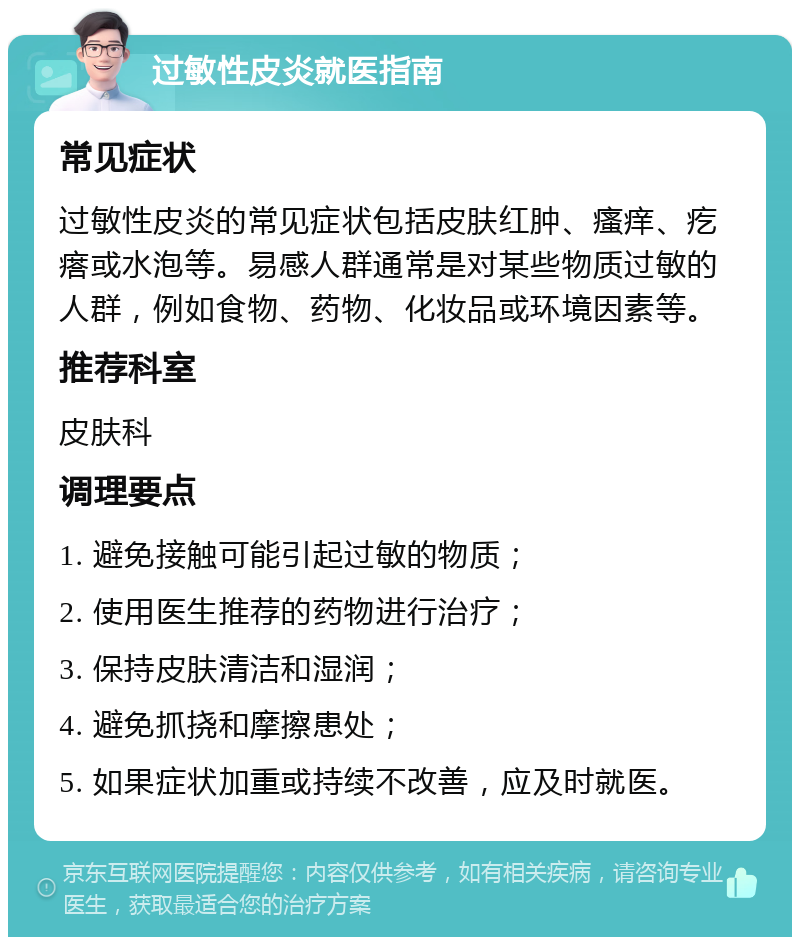 过敏性皮炎就医指南

常见症状

过敏性皮炎的常见症状包括皮肤红肿、瘙痒、疙瘩或水泡等。易感人群通常是对某些物质过敏的人群，例如食物、药物、化妆品或环境因素等。

推荐科室

皮肤科

调理要点

1. 避免接触可能引起过敏的物质；

2. 使用医生推荐的药物进行治疗；

3. 保持皮肤清洁和湿润；

4. 避免抓挠和摩擦患处；

5. 如果症状加重或持续不改善，应及时就医。

京东互联网医院提醒您：内容仅供参考，如有相关疾病，请咨询专业医生，获取最适合您的治疗方案